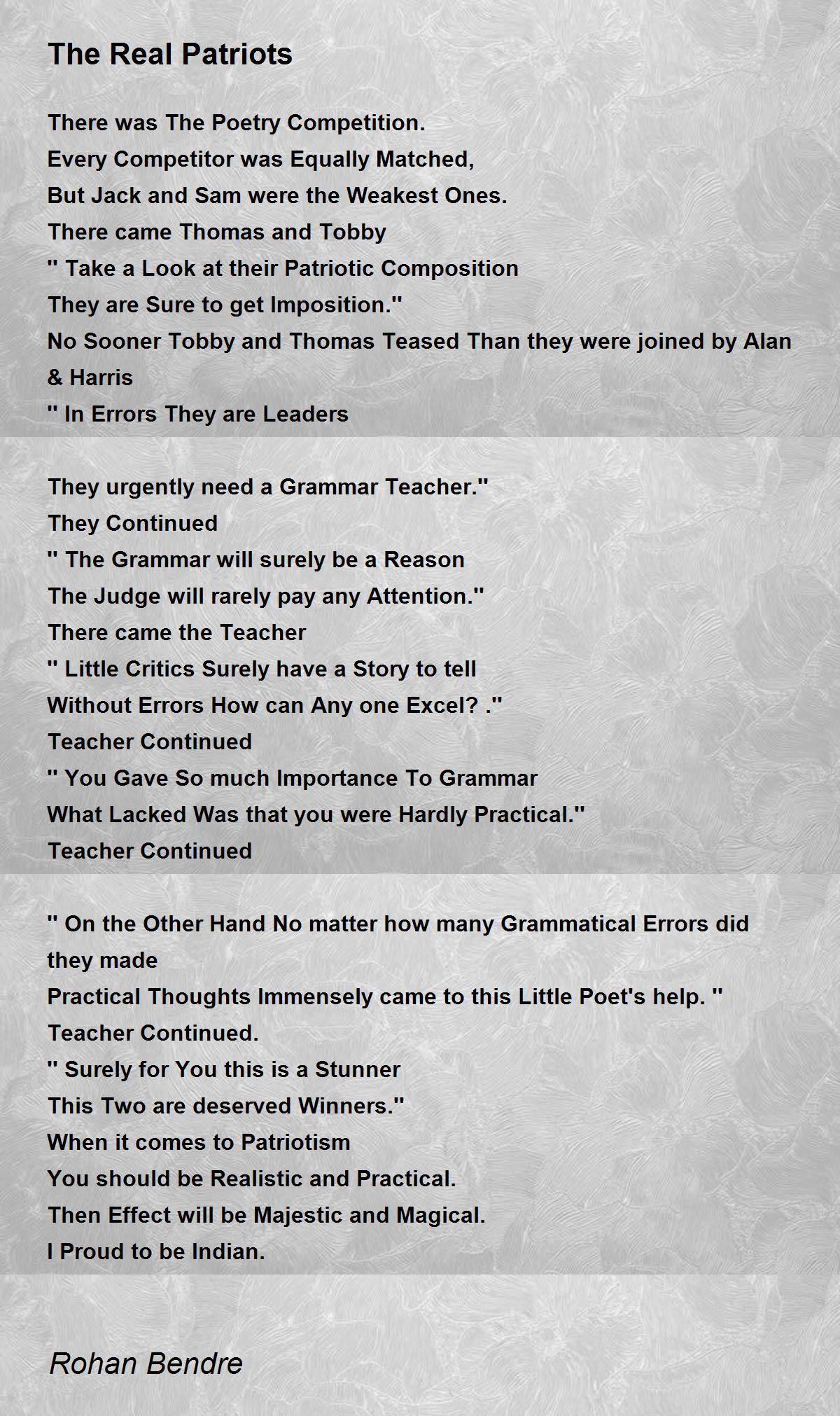 The Real Patriots

There was The Poetry Competition.
Every Competitor was Equally Matched,
But Jack and Sam were the Weakest Ones.
There came Thomas and Tobby
" Take a Look at their Patriotic Composition
They are Sure to get Imposition."
No Sooner Tobby and Thomas Teased Than they were joined by Alan & Harris
" In Errors They are Leaders

They urgently need a Grammar Teacher."
They Continued
" The Grammar will surely be a Reason
The Judge will rarely pay any Attention."
There came the Teacher
" Little Critics Surely have a Story to tell
Without Errors How can Any one Excel? ."
Teacher Continued
" You Gave So much Importance To Grammar
What Lacked Was that you were Hardly Practical."
Teacher Continued

" On the Other Hand No matter how many Grammatical Errors did they made
Practical Thoughts Immensely came to this Little Poet's help. "
Teacher Continued.
" Surely for You this is a Stunner
This Two are deserved Winners."
When it comes to Patriotism
You should be Realistic and Practical.
Then Effect will be Majestic and Magical.
I Proud to be Indian.

Rohan Bendre